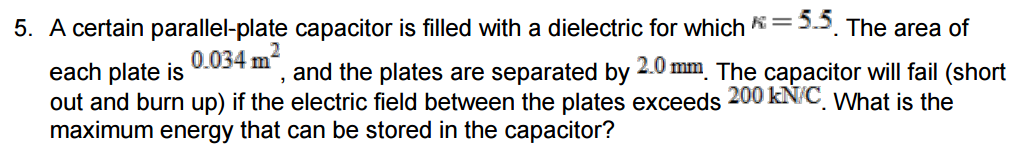 5. A certain parallel-plate capacitor is filled with a dielectric for which $\kappa = 5.5$. The area of each plate is $0.034\ \text{m}^2$, and the plates are separated by $2.0\ \text{mm}$. The capacitor will fail (short out and burn up) if the electric field between the plates exceeds $200\ \text{kN/C}$. What is the maximum energy that can be stored in the capacitor?